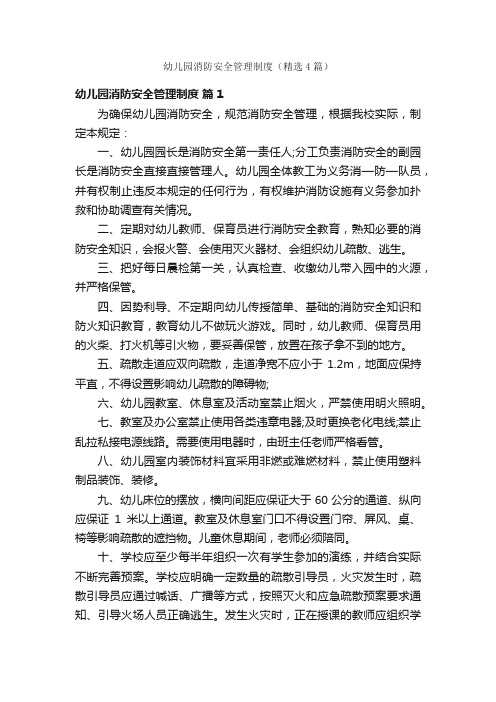 幼儿园消防安全管理制度（精选4篇）

幼儿园消防安全管理制度 篇1

为确保幼儿园消防安全，规范消防安全管理，根据我校实际，制定本规定：

一、幼儿园园长是消防安全第一责任人;分工负责消防安全的副园长是消防安全直接直接管理人。幼儿园全体教工为义务消一防一队员，并有权制止违反本规定的任何行为，有权维护消防设施有义务参加扑救和协助调查有关情况。

二、定期对幼儿教师、保育员进行消防安全教育，熟知必要的消防安全知识，会报火警、会使用灭火器材、会组织幼儿疏散、逃生。

三、把好每日晨检第一关，认真检查、收缴幼儿带入园中的火源，并严格保管。

四、因势利导、不定期向幼儿传授简单、基础的消防安全知识和防火知识教育，教育幼儿不做玩火游戏。同时，幼儿教师、保育员用的火柴、打火机等引火物，要妥善保管，放置在孩子拿不到的地方。

五、疏散走道应双向疏散，走道净宽不应小于 1.2m，地面应保持平直，不得设置影响幼儿疏散的障碍物;

六、幼儿园教室、休息室及活动室禁止烟火，严禁使用明火照明。

七、教室及办公室禁止使用各类违章电器;及时更换老化电线;禁止乱拉私接电源线路。需要使用电器时，由班主任老师严格看管。

八、幼儿园室内装饰材料宜采用非燃或难燃材料，禁止使用塑料制品装饰、装修。

九、幼儿床位的摆放，横向间距应保证大于 60 公分的通道、纵向应保证 1 米以上通道。教室及休息室门口不得设置门帘、屏风、桌、椅等影响疏散的遮挡物。儿童休息期间，老师必须陪同。

十、学校应至少每半年组织一次有学生参加的演练，并结合实际不断完善预案。学校应明确一定数量的疏散引导员，火灾发生时，疏散引导员应通过喊话、广播等方式，按照灭火和应急疏散预案要求通知、引导火场人员正确逃生。发生火灾时，正在授课的教师应组织学